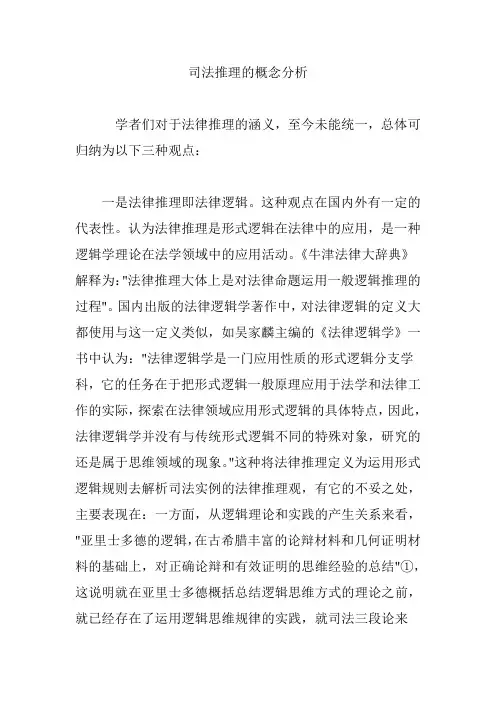 司法推理的概念分析

学者们对于法律推理的涵义，至今未能统一，总体可归纳为以下三种观点：

一是法律推理即法律逻辑。这种观点在国内外有一定的代表性。认为法律推理是形式逻辑在法律中的应用，是一种逻辑学理论在法学领域中的应用活动。《牛津法律大辞典》解释为："法律推理大体上是对法律命题运用一般逻辑推理的过程"。国内出版的法律逻辑学著作中，对法律逻辑的定义大都使用与这一定义类似，如吴家麟主编的《法律逻辑学》一书中认为："法律逻辑学是一门应用性质的形式逻辑分支学科，它的任务在于把形式逻辑一般原理应用于法学和法律工作的实际，探索在法律领域应用形式逻辑的具体特点，因此，法律逻辑学并没有与传统形式逻辑不同的特殊对象，研究的还是属于思维领域的现象。"这种将法律推理定义为运用形式逻辑规则去解析司法实例的法律推理观，有它的不妥之处，主要表现在：一方面，从逻辑理论和实践的产生关系来看，"亚里士多德的逻辑，在古希腊丰富的论辩材料和几何证明材料的基础上，对正确论辩和有效证明的思维经验的总结"①，这说明就在亚里士多德概括总结逻辑思维方式的理论之前，就已经存在了运用逻辑思维规律的实践，就司法三段论来